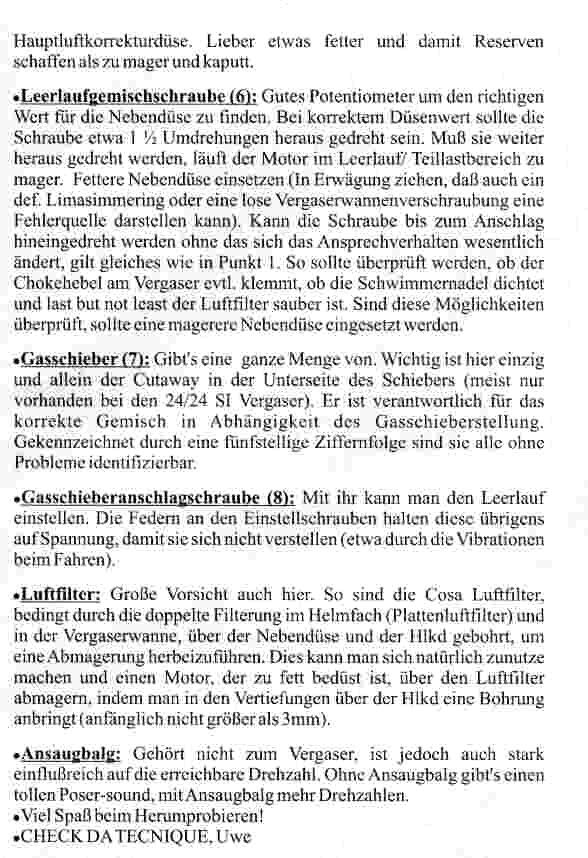 Hauptluftkorrekturdüse. Lieber etwas fetter und damit Reserven schaffen als zu mager und kaputt.

•Leerlaufgemischschraube (6): Gutes Potentiometer um den richtigen Wert für die Nebendüse zu finden. Bei korrektem Düsenwert sollte die Schraube etwa 1 ½ Umdrehungen heraus gedreht sein. Muß sie weiter heraus gedreht werden, läuft der Motor im Leerlauf/ Teillastbereich zu mager. Fettere Nebendüse einsetzen (In Erwägung ziehen, daß auch ein def. Limasimmering oder eine lose Vergaserwannenverschraubung eine Fehlerquelle darstellen kann). Kann die Schraube bis zum Anschlag hineingedreht werden ohne das sich das Ansprechverhalten wesentlich ändert, gilt gleiches wie in Punkt 1. So sollte überprüft werden, ob der Chokehebel am Vergaser evtl. klemmt, ob die Schwimmernadel dichtet und last but not least der Luftfilter sauber ist. Sind diese Möglichkeiten überprüft, sollte eine magerere Nebendüse eingesetzt werden.

•Gasschieber (7): Gibt's eine ganze Menge von. Wichtig ist hier einzig und allein der Cutaway in der Unterseite des Schiebers (meist nur vorhanden bei den 24/24 SI Vergaser). Er ist verantwortlich für das korrekte Gemisch in Abhängigkeit des Gasschieberstellung. Gekennzeichnet durch eine fünfstellige Ziffernfolge sind sie alle ohne Probleme identifizierbar.

•Gasschieberanschlagschraube (8): Mit ihr kann man den Leerlauf einstellen. Die Federn an den Einstellschrauben halten diese übrigens auf Spannung, damit sie sich nicht verstellen (etwa durch die Vibrationen beim Fahren).

•Luftfilter: Große Vorsicht auch hier. So sind die Cosa Luftfilter, bedingt durch die doppelte Filterung im Helmfach (Plattenluftfilter) und in der Vergaserwanne, über der Nebendüse und der Hlkd gebohrt, um eine Abmagerung herbeizuführen. Dies kann man sich natürlich zunutze machen und einen Motor, der zu fett bedüst ist, über den Luftfilter abmagern, indem man in den Vertiefungen über der Hlkd eine Bohrung anbringt (anfänglich nicht größer als 3mm).

•Ansaugbalg: Gehört nicht zum Vergaser, ist jedoch auch stark einflußreich auf die erreichbare Drehzahl. Ohne Ansaugbalg gibt's einen tollen Poser-sound, mit Ansaugbalg mehr Drehzahlen.
•Viel Spaß beim Herumprobieren!
•CHECK DA TECNIQUE, Uwe